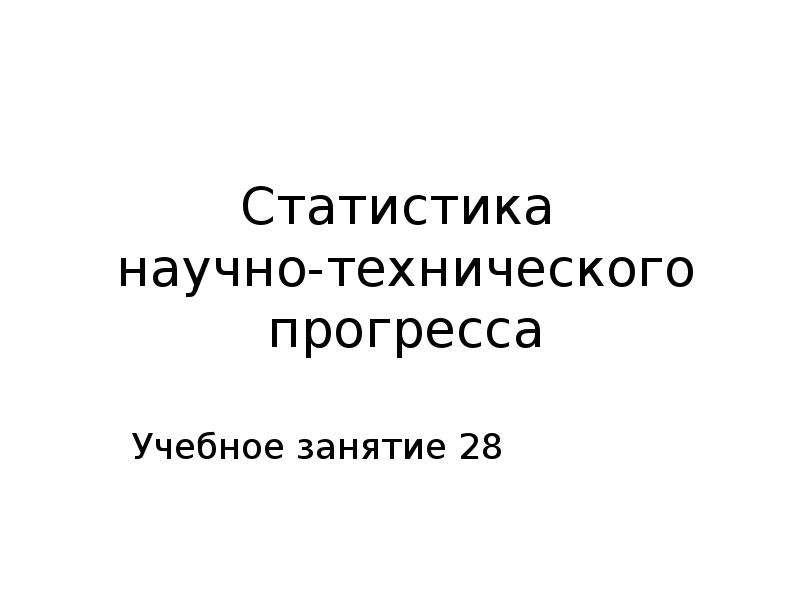 Статистика научно-технического прогресса

Учебное занятие 28